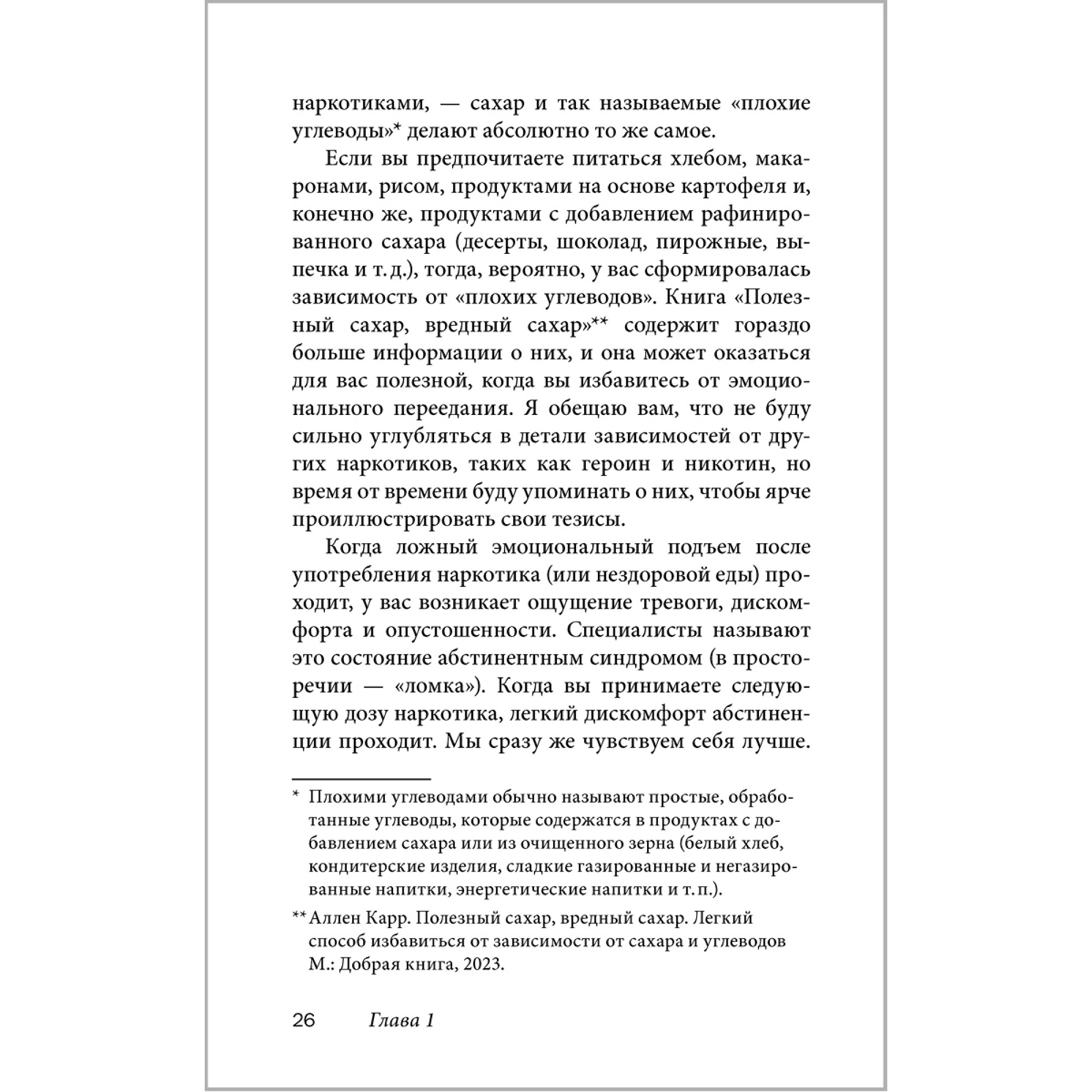 наркотиками, — сахар и так называемые «плохие углеводы»* делают абсолютно то же самое.

Если вы предпочитаете питаться хлебом, макаронами, рисом, продуктами на основе картофеля и, конечно же, продуктами с добавлением рафинированного сахара (десерты, шоколад, пирожные, выпечка и т. д.), тогда, вероятно, у вас сформировалась зависимость от «плохих углеводов». Книга «Полезный сахар, вредный сахар»** содержит гораздо больше информации о них, и она может оказаться для вас полезной, когда вы избавитесь от эмоционального переедания. Я обещаю вам, что не буду сильно углубляться в детали зависимостей от других наркотиков, таких как героин и никотин, но время от времени буду упоминать о них, чтобы ярче проиллюстрировать свои тезисы.

Когда ложный эмоциональный подъем после употребления наркотика (или нездоровой еды) проходит, у вас возникает ощущение тревоги, дискомфорта и опустошенности. Специалисты называют это состояние абстинентным синдромом (в просторечии — «ломка»). Когда вы принимаете следующую дозу наркотика, легкий дискомфорт абстиненции проходит. Мы сразу же чувствуем себя лучше.

* Плохими углеводами обычно называют простые, обработанные углеводы, которые содержатся в продуктах с добавлением сахара или из очищенного зерна (белый хлеб, кондитерские изделия, сладкие газированные и негазированные напитки, энергетические напитки и т. п.).

** Аллен Карр. Полезный сахар, вредный сахар. Легкий способ избавиться от зависимости от сахара и углеводов М.: Добрая книга, 2023.

26 Глава 1